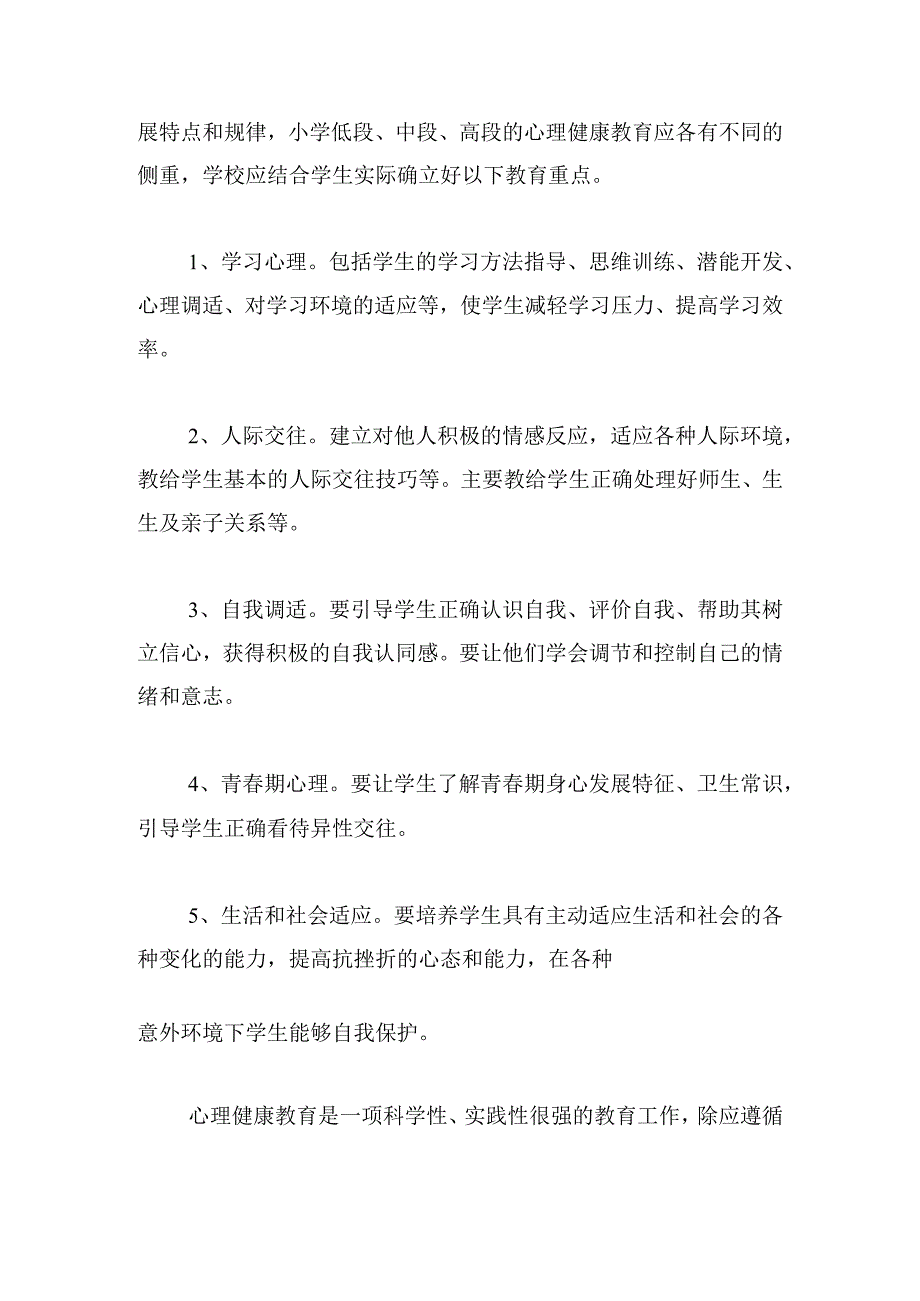 展特点和规律，小学低段、中段、高段的心理健康教育应各有不同的侧重，学校应结合学生实际确立好以下教育重点。

1、学习心理。包括学生的学习方法指导、思维训练、潜能开发、心理调适、对学习环境的适应等，使学生减轻学习压力、提高学习效率。

2、人际交往。建立对他人积极的情感反应，适应各种人际环境，教给学生基本的人际交往技巧等。主要教给学生正确处理好师生、生生及亲子关系等。

3、自我调适。要引导学生正确认识自我、评价自我、帮助其树立信心，获得积极的自我认同感。要让他们学会调节和控制自己的情绪和意志。

4、青春期心理。要让学生了解青春期身心发展特征、卫生常识，引导学生正确看待异性交往。

5、生活和社会适应。要培养学生具有主动适应生活和社会的各种变化的能力，提高抗挫折的心态和能力，在各种

意外环境下学生能够自我保护。

心理健康教育是一项科学性、实践性很强的教育工作，除应遵循